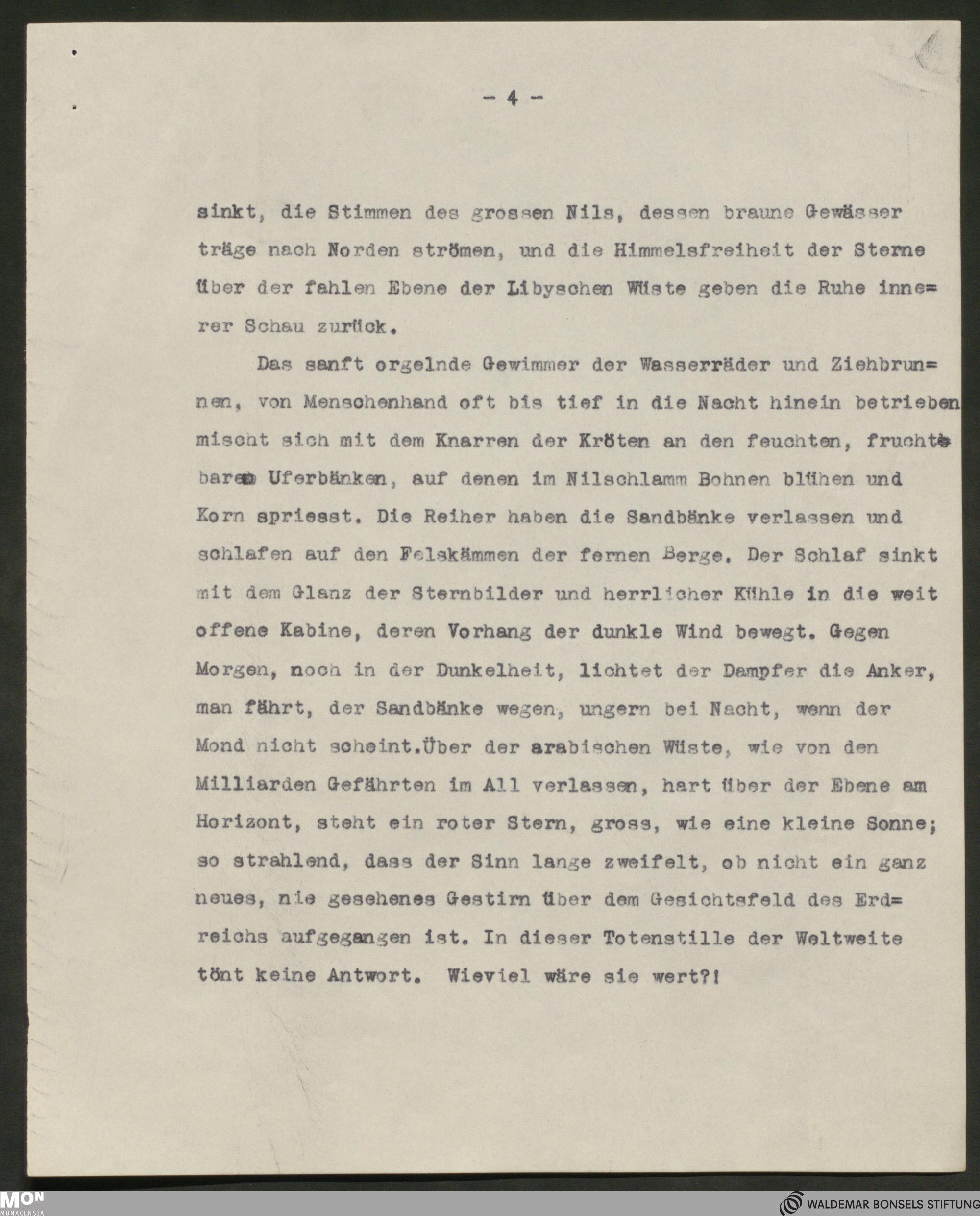 - 4 -

sinkt, die Stimmen des grossen Nils, dessen braune Gewässer träge nach Norden strömen, und die Himmelsfreiheit der Sterne über der fahlen Ebene der Libyschen Wüste geben die Ruhe innerer Schau zurück.

Das sanft orgelnde Gewimmer der Wasserräder und Ziehbrunnen, von Menschenhand oft bis tief in die Nacht hinein betrieben mischt sich mit dem Knarren der Kröten an den feuchten, fruchtbaren Uferbänken, auf denen im Nilschlamm Bohnen blühen und Korn spriesst. Die Reiher haben die Sandbänke verlassen und schlafen auf den Felskämmen der fernen Berge. Der Schlaf sinkt mit dem Glanz der Sternbilder und herrlicher Kühle in die weit offene Kabine, deren Vorhang der dunkle Wind bewegt. Gegen Morgen, noch in der Dunkelheit, lichtet der Dampfer die Anker, man fährt, der Sandbänke wegen, ungern bei Nacht, wenn der Mond nicht scheint.Über der arabischen Wüste, wie von den Milliarden Gefährten im All verlassen, hart über der Ebene am Horizont, steht ein roter Stern, gross, wie eine kleine Sonne; so strahlend, dass der Sinn lange zweifelt, ob nicht ein ganz neues, nie gesehenes Gestirn über dem Gesichtsfeld des Erdreichs aufgegangen ist. In dieser Totenstille der Weltweite tönt keine Antwort. Wieviel wäre sie wert?!

MON MONACENSIA
WALDEMAR BONSELS STIFTUNG